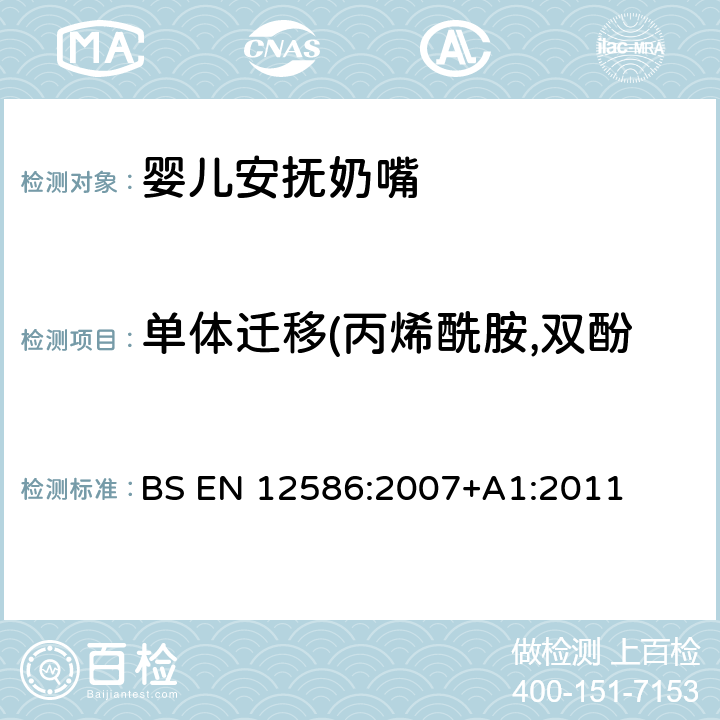 MA CNAS AC ilac-MRA

检测对象： 婴儿安抚奶嘴

检测项目： 单体迁移(丙烯酰胺,双酚

检测标准： BS EN 12586:2007+A1:2011

百检 Baijiantest.com

做检测 上百检
400-151-7153